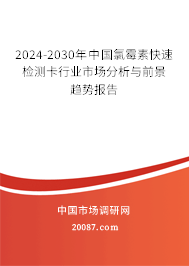 2024-2030年中国氯霉素快速检测卡行业市场分析与前景趋势报告

中国市场调研网

20087.com